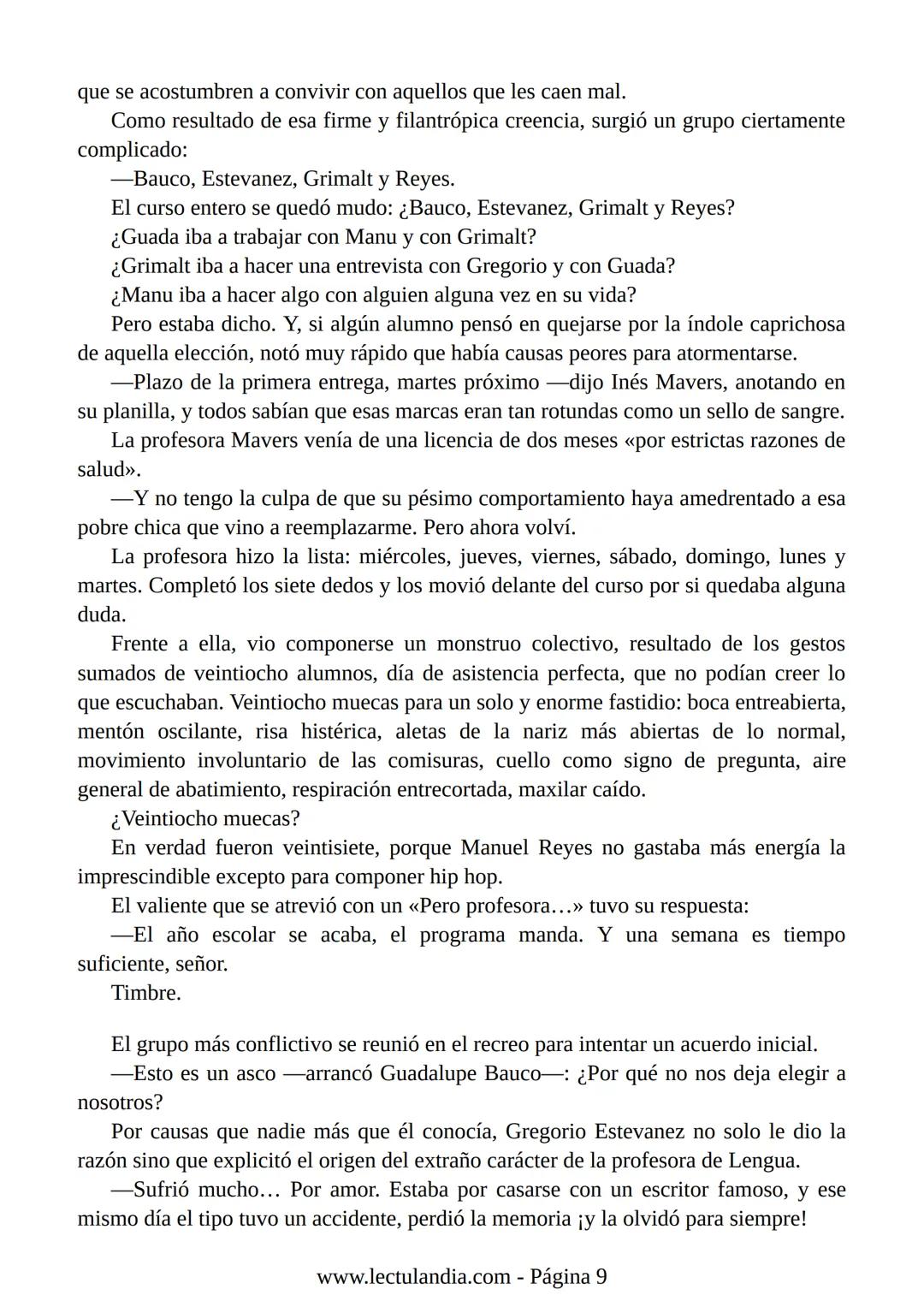 que se acostumbren a convivir con aquellos que les caen mal.

Como resultado de esa firme y filantrópica creencia, surgió un grupo ciertamente complicado:

—Bauco, Estevanez, Grimalt y Reyes.

El curso entero se quedó mudo: ¿Bauco, Estevanez, Grimalt y Reyes?

¿Guada iba a trabajar con Manu y con Grimalt?

¿Grimalt iba a hacer una entrevista con Gregorio y con Guada?

¿Manu iba a hacer algo con alguien alguna vez en su vida?

Pero estaba dicho. Y, si algún alumno pensó en quejarse por la índole caprichosa de aquella elección, notó muy rápido que había causas peores para atormentarse.

—Plazo de la primera entrega, martes próximo —dijo Inés Mavers, anotando en su planilla, y todos sabían que esas marcas eran tan rotundas como un sello de sangre.

La profesora Mavers venía de una licencia de dos meses «por estrictas razones de salud».

—Y no tengo la culpa de que su pésimo comportamiento haya amedrentado a esa pobre chica que vino a reemplazarme. Pero ahora volví.

La profesora hizo la lista: miércoles, jueves, viernes, sábado, domingo, lunes y martes. Completó los siete dedos y los movió delante del curso por si quedaba alguna duda.

Frente a ella, vio componerse un monstruo colectivo, resultado de los gestos sumados de veintiocho alumnos, día de asistencia perfecta, que no podían creer lo que escuchaban. Veintiocho muecas para un solo y enorme fastidio: boca entreabierta, mentón oscilante, risa histérica, aletas de la nariz más abiertas de lo normal, movimiento involuntario de las comisuras, cuello como signo de pregunta, aire general de abatimiento, respiración entrecortada, maxilar caído.

¿Veintiocho muecas?

En verdad fueron veintisiete, porque Manuel Reyes no gastaba más energía la imprescindible excepto para componer hip hop.

El valiente que se atrevió con un «Pero profesora…» tuvo su respuesta:

—El año escolar se acaba, el programa manda. Y una semana es tiempo suficiente, señor.

Timbre.

El grupo más conflictivo se reunió en el recreo para intentar un acuerdo inicial.

—Esto es un asco —arrancó Guadalupe Bauco—: ¿Por qué no nos deja elegir a nosotros?

Por causas que nadie más que él conocía, Gregorio Estevanez no solo le dio la razón sino que explicitó el origen del extraño carácter de la profesora de Lengua.

—Sufrió mucho… Por amor. Estaba por casarse con un escritor famoso, y ese mismo día el tipo tuvo un accidente, perdió la memoria ¡y la olvidó para siempre!

www.lectulandia.com - Página 9